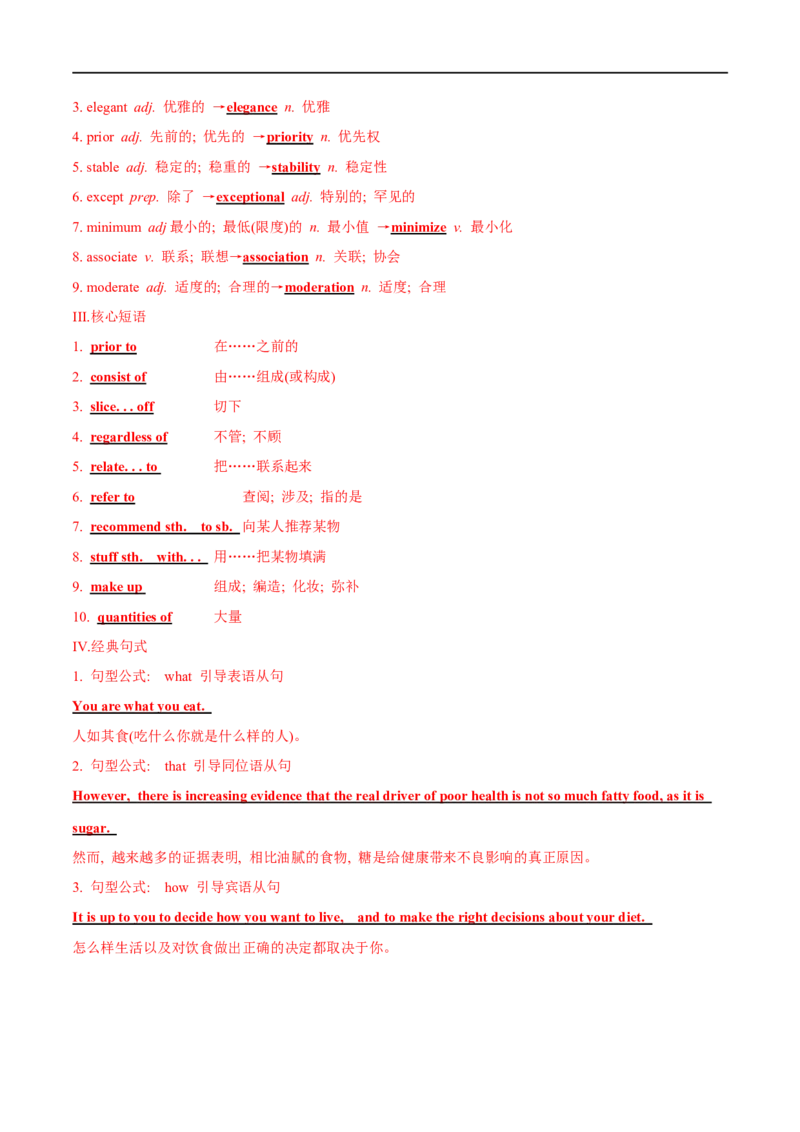 3. elegant adj. 优雅的 →elegance n. 优雅

4. prior adj. 先前的; 优先的 →priority n. 优先权

5. stable adj. 稳定的; 稳重的 →stability n. 稳定性

6. except prep. 除了 →exceptional adj. 特别的; 罕见的

7. minimum adj 最小的; 最低(限度)的 n. 最小值 →minimize v. 最小化

8. associate v. 联系; 联想→association n. 关联; 协会

9. moderate adj. 适度的; 合理的→moderation n. 适度; 合理

III.核心短语

1. prior to 在……之前的

2. consist of 由……组成(或构成)

3. slice. . . off 切下

4. regardless of 不管; 不顾

5. relate. . . to 把……联系起来

6. refer to 查阅; 涉及; 指的是

7. recommend sth. to sb. 向某人推荐某物

8. stuff sth. with. . . 用……把某物填满

9. make up 组成; 编造; 化妆; 弥补

10. quantities of 大量

IV.经典句式

1. 句型公式: what 引导表语从句

You are what you eat.

人如其食(吃什么你就是什么样的人)。

2. 句型公式: that 引导同位语从句

However, there is increasing evidence that the real driver of poor health is not so much fatty food, as it is sugar.

然而, 越来越多的证据表明, 相比油腻的食物, 糖是给健康带来不良影响的真正原因。

3. 句型公式: how 引导宾语从句

It is up to you to decide how you want to live, and to make the right decisions about your diet.

怎么样生活以及对饮食做出正确的决定都取决于你。